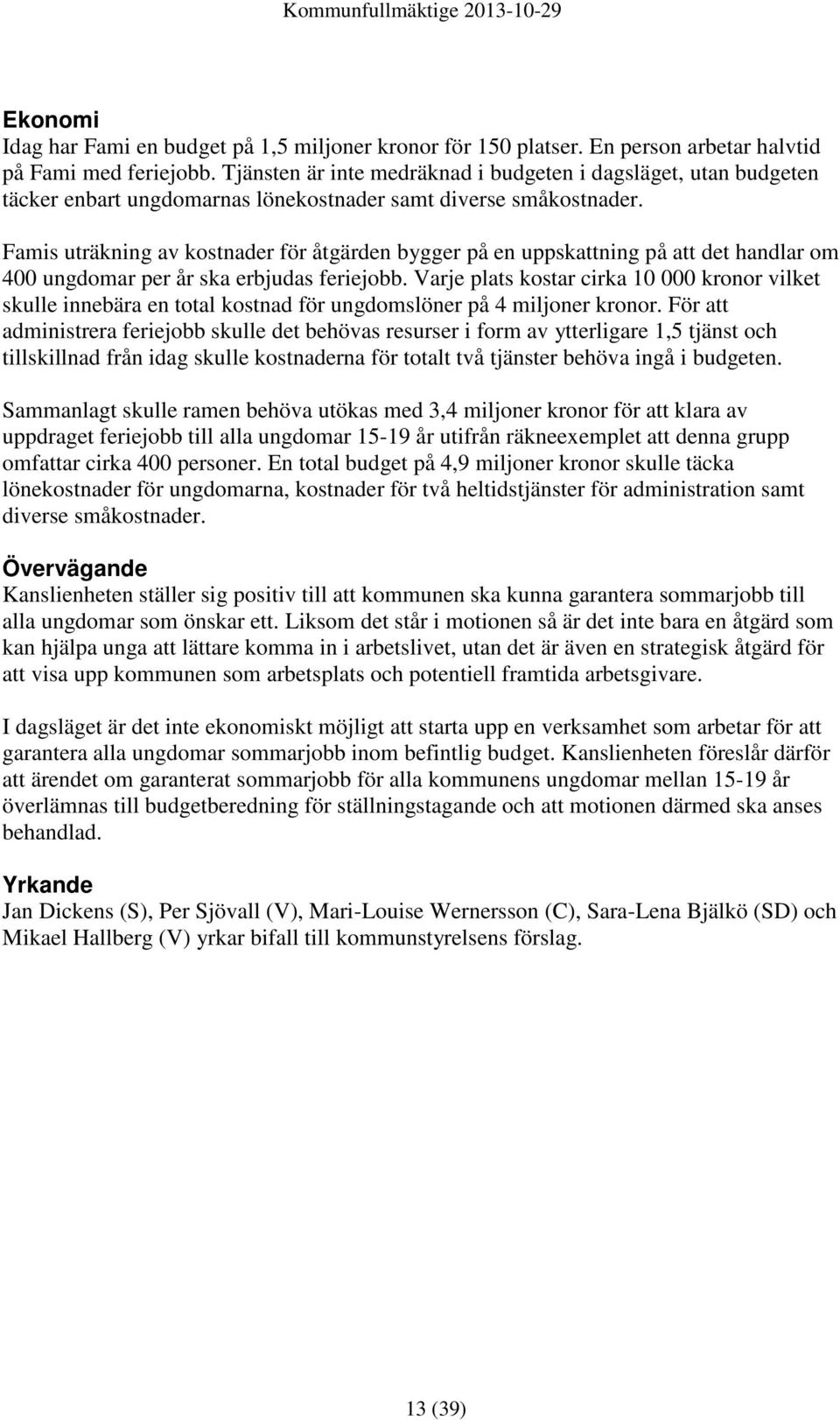 Kommunfullmäktige 2013-10-29

Ekonomi
Idag har Fami en budget på 1,5 miljoner kronor för 150 platser. En person arbetar halvtid på Fami med feriejobb. Tjänsten är inte medräknad i budgeten i dagsläget, utan budgeten täcker enbart ungdomarnas lönekostnader samt diverse småkostnader.

Famis uträkning av kostnader för åtgärden bygger på en uppskattning på att det handlar om 400 ungdomar per år ska erbjudas feriejobb. Varje plats kostar cirka 10 000 kronor vilket skulle innebära en total kostnad för ungdomslöner på 4 miljoner kronor. För att administrera feriejobb skulle det behövas resurser i form av ytterligare 1,5 tjänst och tillskillnad från idag skulle kostnaderna för totalt två tjänster behöva ingå i budgeten.

Sammanlagt skulle ramen behöva utökas med 3,4 miljoner kronor för att klara av uppdraget feriejobb till alla ungdomar 15-19 år utifrån räkneexemplet att denna grupp omfattar cirka 400 personer. En total budget på 4,9 miljoner kronor skulle täcka lönekostnader för ungdomarna, kostnader för två heltidstjänster för administration samt diverse småkostnader.

Övervägande
Kanslienheten ställer sig positiv till att kommunen ska kunna garantera sommarjobb till alla ungdomar som önskar ett. Liksom det står i motionen så är det inte bara en åtgärd som kan hjälpa unga att lättare komma in i arbetslivet, utan det är även en strategisk åtgärd för att visa upp kommunen som arbetsplats och potentiell framtida arbetsgivare.

I dagsläget är det inte ekonomiskt möjligt att starta upp en verksamhet som arbetar för att garantera alla ungdomar sommarjobb inom befintlig budget. Kanslienheten föreslår därför att ärendet om garanterat sommarjobb för alla kommunens ungdomar mellan 15-19 år överlämnas till budgetberedning för ställningstagande och att motionen därmed ska anses behandlad.

Yrkande
Jan Dickens (S), Per Sjövall (V), Mari-Louise Wernersson (C), Sara-Lena Bjälkö (SD) och Mikael Hallberg (V) yrkar bifall till kommunstyrelsens förslag.

13 (39)